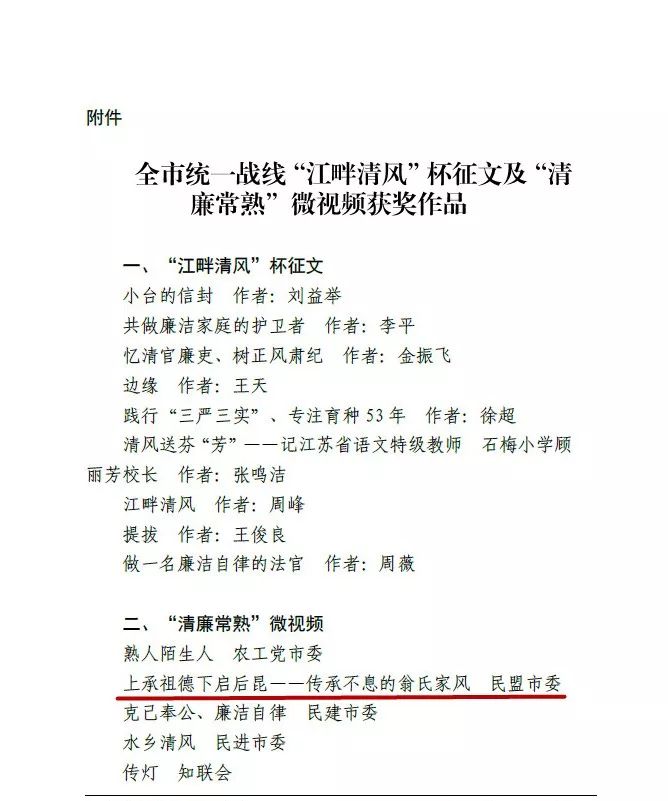 附件

全市统一战线“江畔清风”杯征文及“清廉常熟”微视频获奖作品

一、“江畔清风”杯征文
小台的信封　作者：刘益举
共做廉洁家庭的护卫者　作者：李平
忆清官廉吏、树正风肃纪　作者：金振飞
边缘　作者：王天
践行“三严三实”、专注育种53年　作者：徐超
清风送芬“芳”——记江苏省语文特级教师　石梅小学顾丽芳校长　作者：张鸣洁
江畔清风　作者：周峰
提拔　作者：王俊良
做一名廉洁自律的法官　作者：周薇

二、“清廉常熟”微视频
熟人陌生人　农工党市委
上承祖德下启后昆——传承不息的翁氏家风　民盟市委
克己奉公、廉洁自律　民建市委
水乡清风　民进市委
传灯　知联会